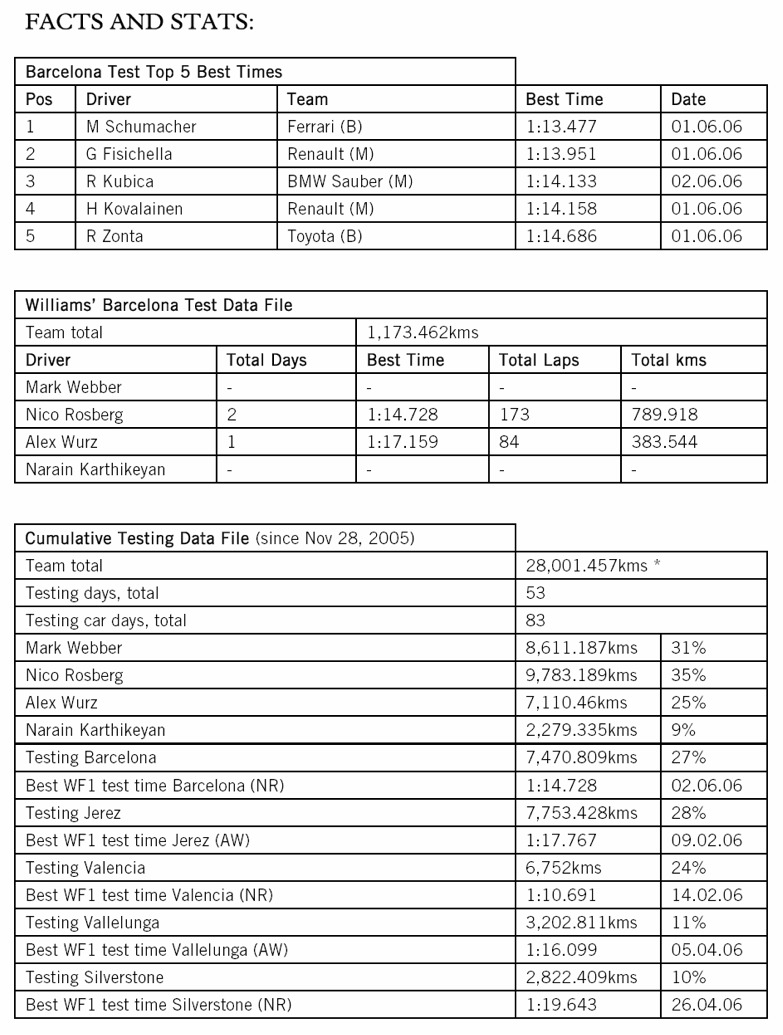 FACTS AND STATS:

| Barcelona Test Top 5 Best Times | | | | |
|---|---|---|---|---|
| Pos | Driver | Team | Best Time | Date |
| 1 | M Schumacher | Ferrari (B) | 1:13.477 | 01.06.06 |
| 2 | G Fisichella | Renault (M) | 1:13.951 | 01.06.06 |
| 3 | R Kubica | BMW Sauber (M) | 1:14.133 | 02.06.06 |
| 4 | H Kovalainen | Renault (M) | 1:14.158 | 01.06.06 |
| 5 | R Zonta | Toyota (B) | 1:14.686 | 01.06.06 |

| Williams' Barcelona Test Data File | | | | |
|---|---|---|---|---|
| Team total | | 1,173.462kms | | |
| Driver | Total Days | Best Time | Total Laps | Total kms |
| Mark Webber | - | - | - | - |
| Nico Rosberg | 2 | 1:14.728 | 173 | 789.918 |
| Alex Wurz | 1 | 1:17.159 | 84 | 383.544 |
| Narain Karthikeyan | - | - | - | - |

| Cumulative Testing Data File (since Nov 28, 2005) | | |
|---|---|---|
| Team total | 28,001.457kms * | |
| Testing days, total | 53 | |
| Testing car days, total | 83 | |
| Mark Webber | 8,611.187kms | 31% |
| Nico Rosberg | 9,783.189kms | 35% |
| Alex Wurz | 7,110.46kms | 25% |
| Narain Karthikeyan | 2,279.335kms | 9% |
| Testing Barcelona | 7,470.809kms | 27% |
| Best WF1 test time Barcelona (NR) | 1:14.728 | 02.06.06 |
| Testing Jerez | 7,753.428kms | 28% |
| Best WF1 test time Jerez (AW) | 1:17.767 | 09.02.06 |
| Testing Valencia | 6,752kms | 24% |
| Best WF1 test time Valencia (NR) | 1:10.691 | 14.02.06 |
| Testing Vallelunga | 3,202.811kms | 11% |
| Best WF1 test time Vallelunga (AW) | 1:16.099 | 05.04.06 |
| Testing Silverstone | 2,822.409kms | 10% |
| Best WF1 test time Silverstone (NR) | 1:19.643 | 26.04.06 |